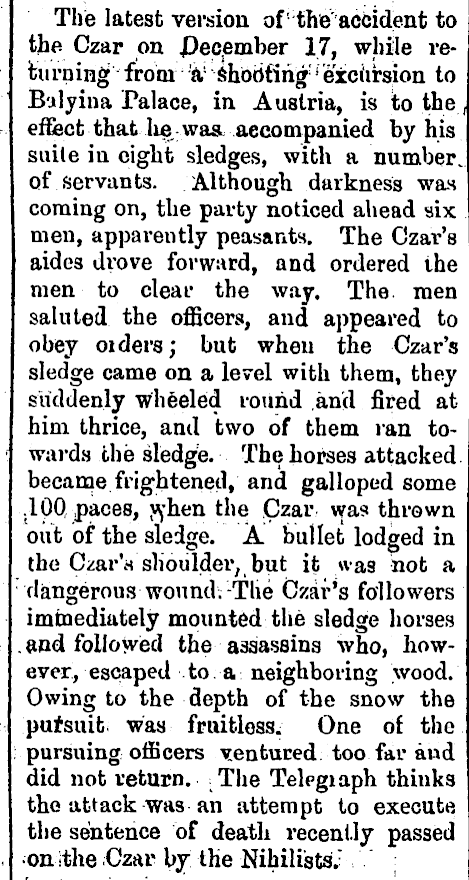 The latest version of the accident to the Czar on December 17, while returning from a shooting excursion to Balyina Palace, in Austria, is to the effect that he was accompanied by his suite in eight sledges, with a number of servants. Although darkness was coming on, the party noticed ahead six men, apparently peasants. The Czar's aides drove forward, and ordered the men to clear the way. The men saluted the officers, and appeared to obey orders; but when the Czar's sledge came on a level with them, they suddenly wheeled round and fired at him thrice, and two of them ran towards the sledge. The horses attacked became frightened, and galloped some 100 paces, when the Czar was thrown out of the sledge. A bullet lodged in the Czar's shoulder, but it was not a dangerous wound. The Czar's followers immediately mounted the sledge horses and followed the assassins who, however, escaped to a neighboring wood. Owing to the depth of the snow the pursuit was fruitless. One of the pursuing officers ventured too far and did not return. The Telegraph thinks the attack was an attempt to execute the sentence of death recently passed on the Czar by the Nihilists.